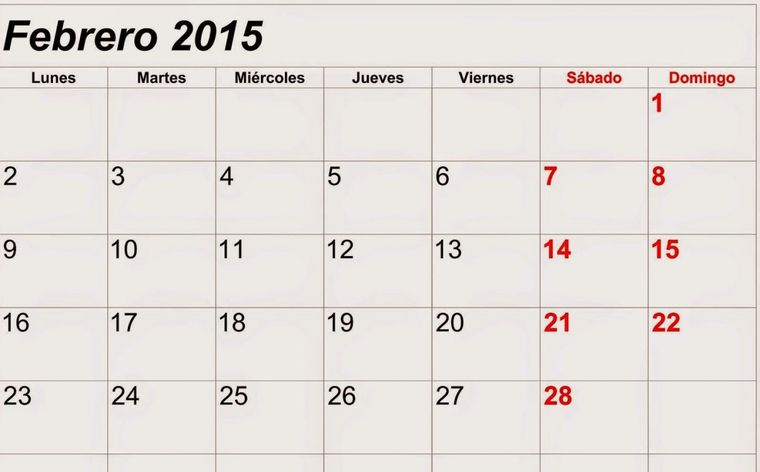 Febrero 2015

| Lunes | Martes | Miércoles | Jueves | Viernes | Sábado | Domingo |
|---|---|---|---|---|---|---|
| | | | | | | 1 |
| 2 | 3 | 4 | 5 | 6 | 7 | 8 |
| 9 | 10 | 11 | 12 | 13 | 14 | 15 |
| 16 | 17 | 18 | 19 | 20 | 21 | 22 |
| 23 | 24 | 25 | 26 | 27 | 28 | |